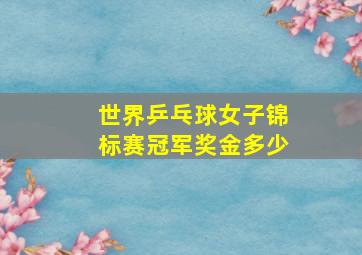 世界乒乓球女子锦标赛冠军奖金多少